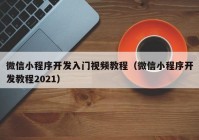 微信小程序开发入门视频教程（微信小程序开发教程2021）